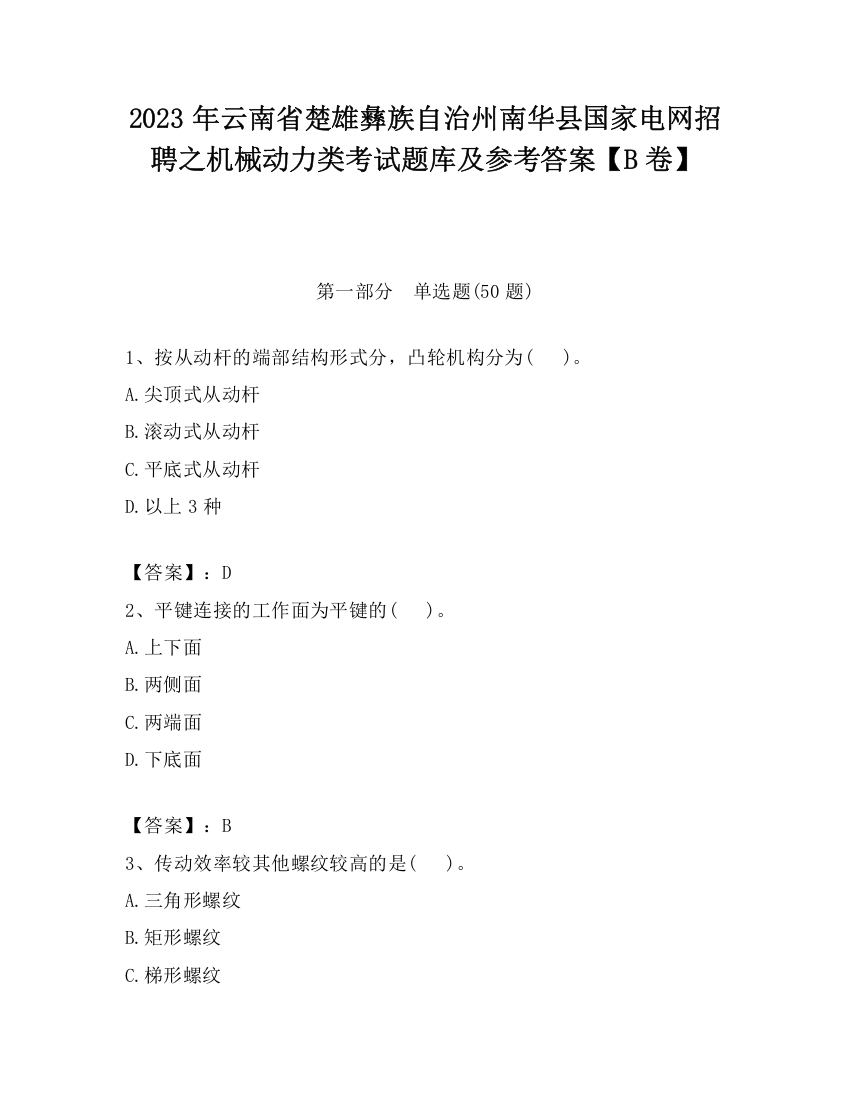 2023 年云南省楚雄彝族自治州南华县国家电网招聘之机械动力类考试题库及参考答案【B 卷】

第一部分　单选题(50 题)

1、按从动杆的端部结构形式分，凸轮机构分为(　　)。
A.尖顶式从动杆
B.滚动式从动杆
C.平底式从动杆
D.以上 3 种

【答案】：D
2、平键连接的工作面为平键的(　　)。
A.上下面
B.两侧面
C.两端面
D.下底面

【答案】：B
3、传动效率较其他螺纹较高的是(　　)。
A.三角形螺纹
B.矩形螺纹
C.梯形螺纹